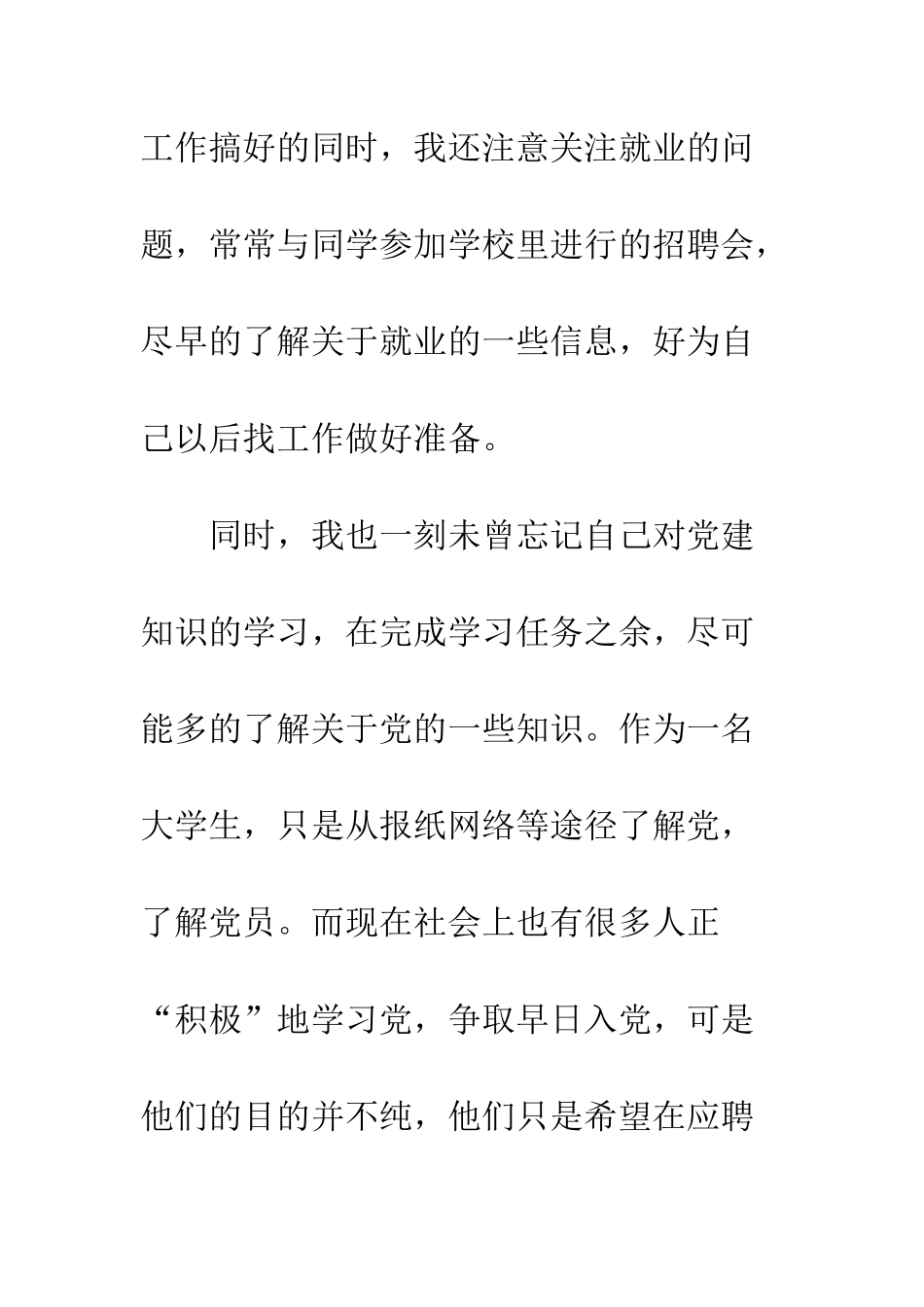 工作搞好的同时，我还注意关注就业的问题，常常与同学参加学校里进行的招聘会，尽早的了解关于就业的一些信息，好为自己以后找工作做好准备。

同时，我也一刻未曾忘记自己对党建知识的学习，在完成学习任务之余，尽可能多的了解关于党的一些知识。作为一名大学生，只是从报纸网络等途径了解党，了解党员。而现在社会上也有很多人正“积极”地学习党，争取早日入党，可是他们的目的并不纯，他们只是希望在应聘